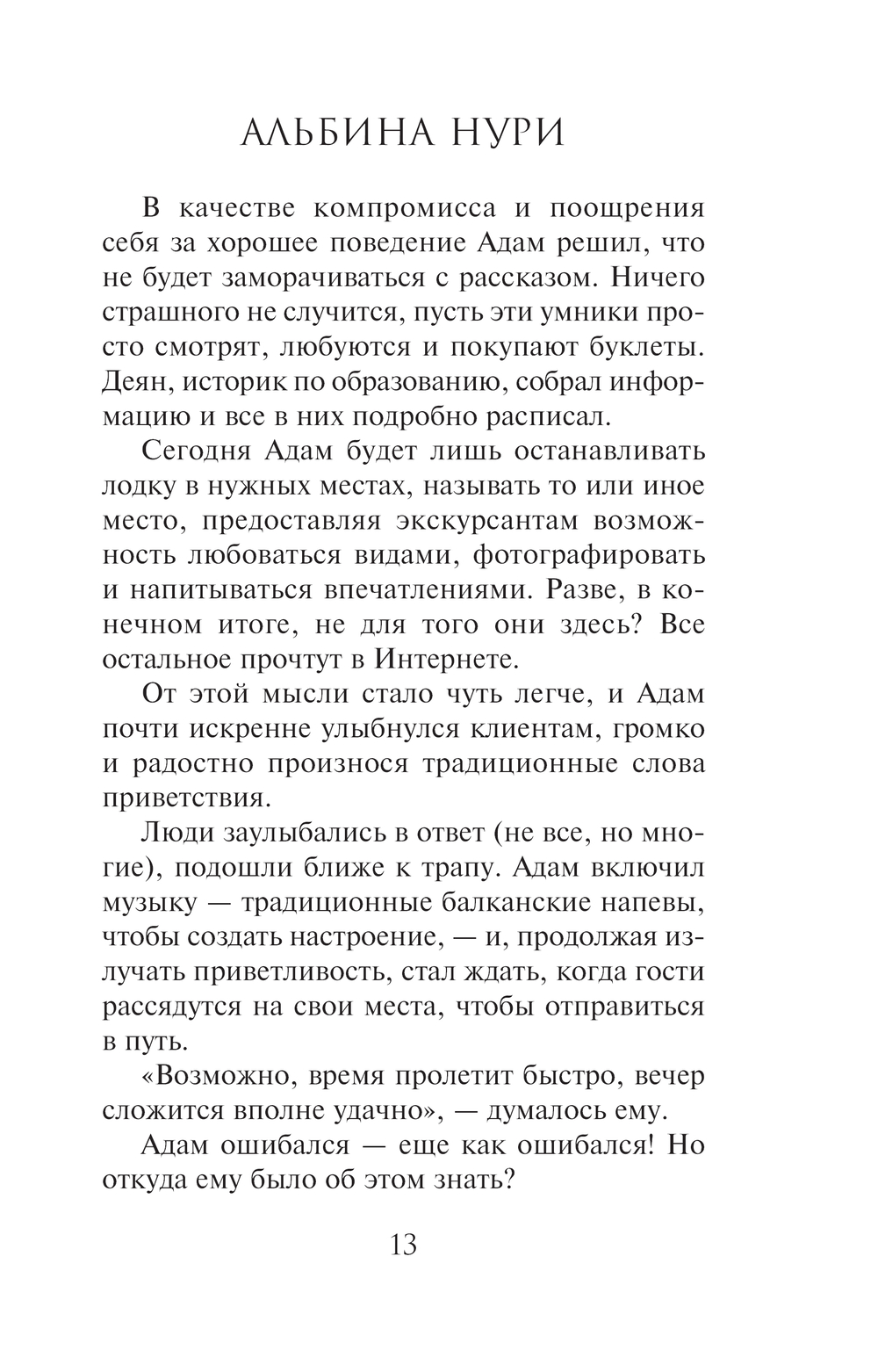 АЛЬБИНА НУРИ

В качестве компромисса и поощрения себя за хорошее поведение Адам решил, что не будет заморачиваться с рассказом. Ничего страшного не случится, пусть эти умники просто смотрят, любуются и покупают буклеты. Деян, историк по образованию, собрал информацию и все в них подробно расписал.

Сегодня Адам будет лишь останавливать лодку в нужных местах, называть то или иное место, предоставляя экскурсантам возможность любоваться видами, фотографировать и напитываться впечатлениями. Разве, в конечном итоге, не для того они здесь? Все остальное прочтут в Интернете.

От этой мысли стало чуть легче, и Адам почти искренне улыбнулся клиентам, громко и радостно произнося традиционные слова приветствия.

Люди заулыбались в ответ (не все, но многие), подошли ближе к трапу. Адам включил музыку — традиционные балканские напевы, чтобы создать настроение, — и, продолжая излучать приветливость, стал ждать, когда гости рассядутся на свои места, чтобы отправиться в путь.

«Возможно, время пролетит быстро, вечер сложится вполне удачно», — думалось ему.

Адам ошибался — еще как ошибался! Но откуда ему было об этом знать?

13